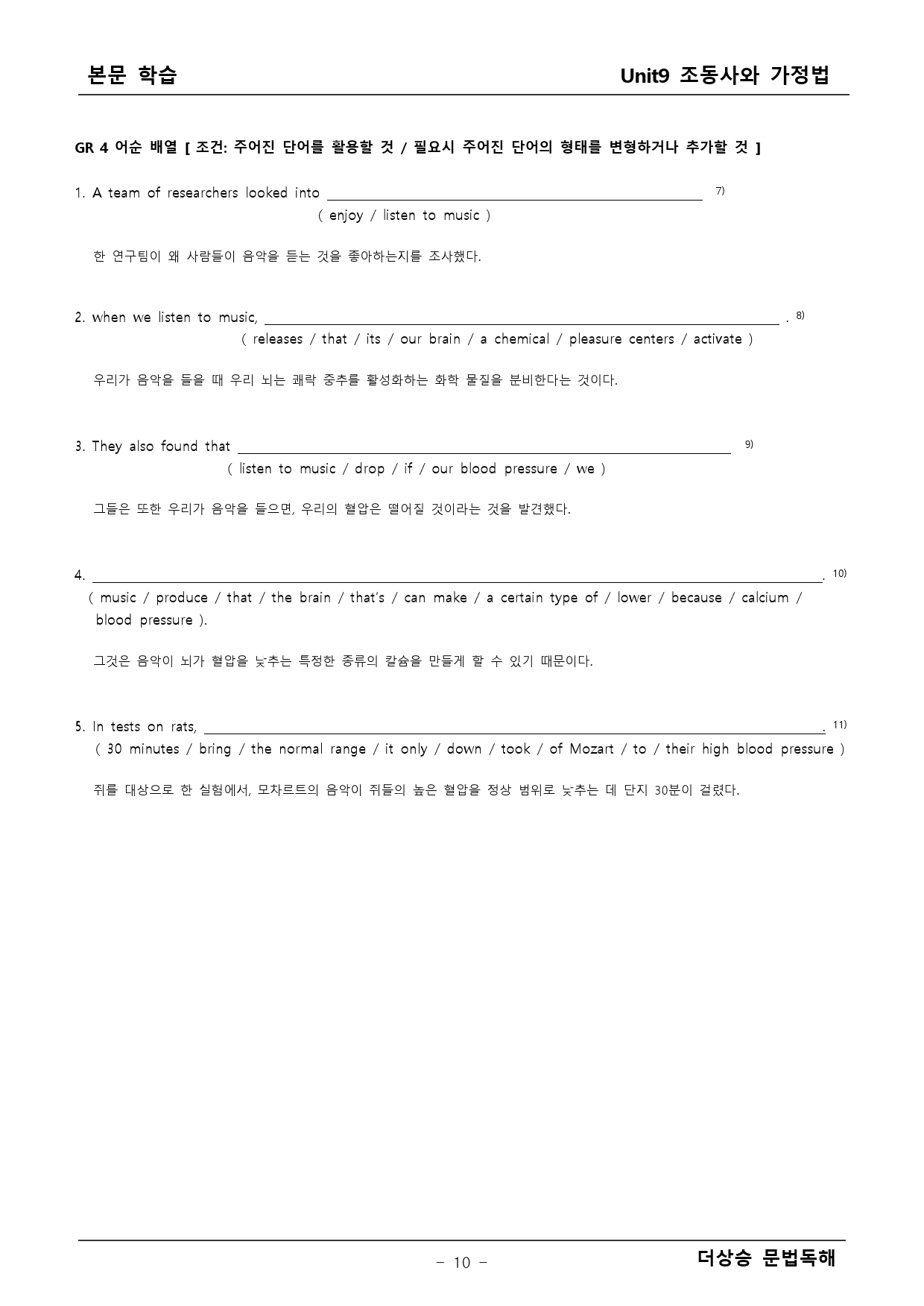 본문 학습

Unit9 조동사와 가정법

GR 4 어순 배열 [ 조건: 주어진 단어를 활용할 것 / 필요시 주어진 단어의 형태를 변형하거나 추가할 것 ]

1. A team of researchers looked into ____ $^{7)}$
( enjoy / listen to music )

한 연구팀이 왜 사람들이 음악을 듣는 것을 좋아하는지를 조사했다.

2. when we listen to music, ____ . $^{8)}$
( releases / that / its / our brain / a chemical / pleasure centers / activate )

우리가 음악을 들을 때 우리 뇌는 쾌락 중추를 활성화하는 화학 물질을 분비한다는 것이다.

3. They also found that ____ $^{9)}$
( listen to music / drop / if / our blood pressure / we )

그들은 또한 우리가 음악을 들으면, 우리의 혈압은 떨어질 것이라는 것을 발견했다.

4. ____. $^{10)}$
( music / produce / that / the brain / that's / can make / a certain type of / lower / because / calcium / blood pressure ).

그것은 음악이 뇌가 혈압을 낮추는 특정한 종류의 칼슘을 만들게 할 수 있기 때문이다.

5. In tests on rats, ____. $^{11)}$
( 30 minutes / bring / the normal range / it only / down / took / of Mozart / to / their high blood pressure )

쥐를 대상으로 한 실험에서, 모차르트의 음악이 쥐들의 높은 혈압을 정상 범위로 낮추는 데 단지 30분이 걸렸다.

- 10 -

더상승 문법독해